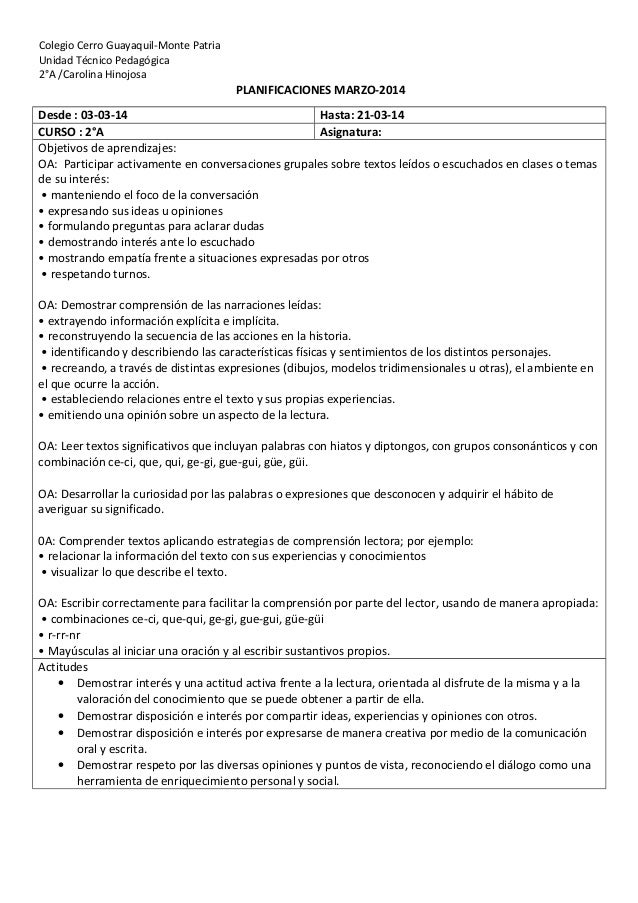 Colegio Cerro Guayaquil-Monte Patria
Unidad Técnico Pedagógica
2°A /Carolina Hinojosa

PLANIFICACIONES MARZO-2014

| Desde : 03-03-14 | Hasta: 21-03-14 |
|---|---|
| CURSO : 2°A | Asignatura: |

Objetivos de aprendizajes:
OA: Participar activamente en conversaciones grupales sobre textos leídos o escuchados en clases o temas de su interés:
• manteniendo el foco de la conversación
• expresando sus ideas u opiniones
• formulando preguntas para aclarar dudas
• demostrando interés ante lo escuchado
• mostrando empatía frente a situaciones expresadas por otros
• respetando turnos.

OA: Demostrar comprensión de las narraciones leídas:
• extrayendo información explícita e implícita.
• reconstruyendo la secuencia de las acciones en la historia.
• identificando y describiendo las características físicas y sentimientos de los distintos personajes.
• recreando, a través de distintas expresiones (dibujos, modelos tridimensionales u otras), el ambiente en el que ocurre la acción.
• estableciendo relaciones entre el texto y sus propias experiencias.
• emitiendo una opinión sobre un aspecto de la lectura.

OA: Leer textos significativos que incluyan palabras con hiatos y diptongos, con grupos consonánticos y con combinación ce-ci, que, qui, ge-gi, gue-gui, güe, güi.

OA: Desarrollar la curiosidad por las palabras o expresiones que desconocen y adquirir el hábito de averiguar su significado.

0A: Comprender textos aplicando estrategias de comprensión lectora; por ejemplo:
• relacionar la información del texto con sus experiencias y conocimientos
• visualizar lo que describe el texto.

OA: Escribir correctamente para facilitar la comprensión por parte del lector, usando de manera apropiada:
• combinaciones ce-ci, que-qui, ge-gi, gue-gui, güe-güi
• r-rr-nr
• Mayúsculas al iniciar una oración y al escribir sustantivos propios.

Actitudes
• Demostrar interés y una actitud activa frente a la lectura, orientada al disfrute de la misma y a la valoración del conocimiento que se puede obtener a partir de ella.
• Demostrar disposición e interés por compartir ideas, experiencias y opiniones con otros.
• Demostrar disposición e interés por expresarse de manera creativa por medio de la comunicación oral y escrita.
• Demostrar respeto por las diversas opiniones y puntos de vista, reconociendo el diálogo como una herramienta de enriquecimiento personal y social.